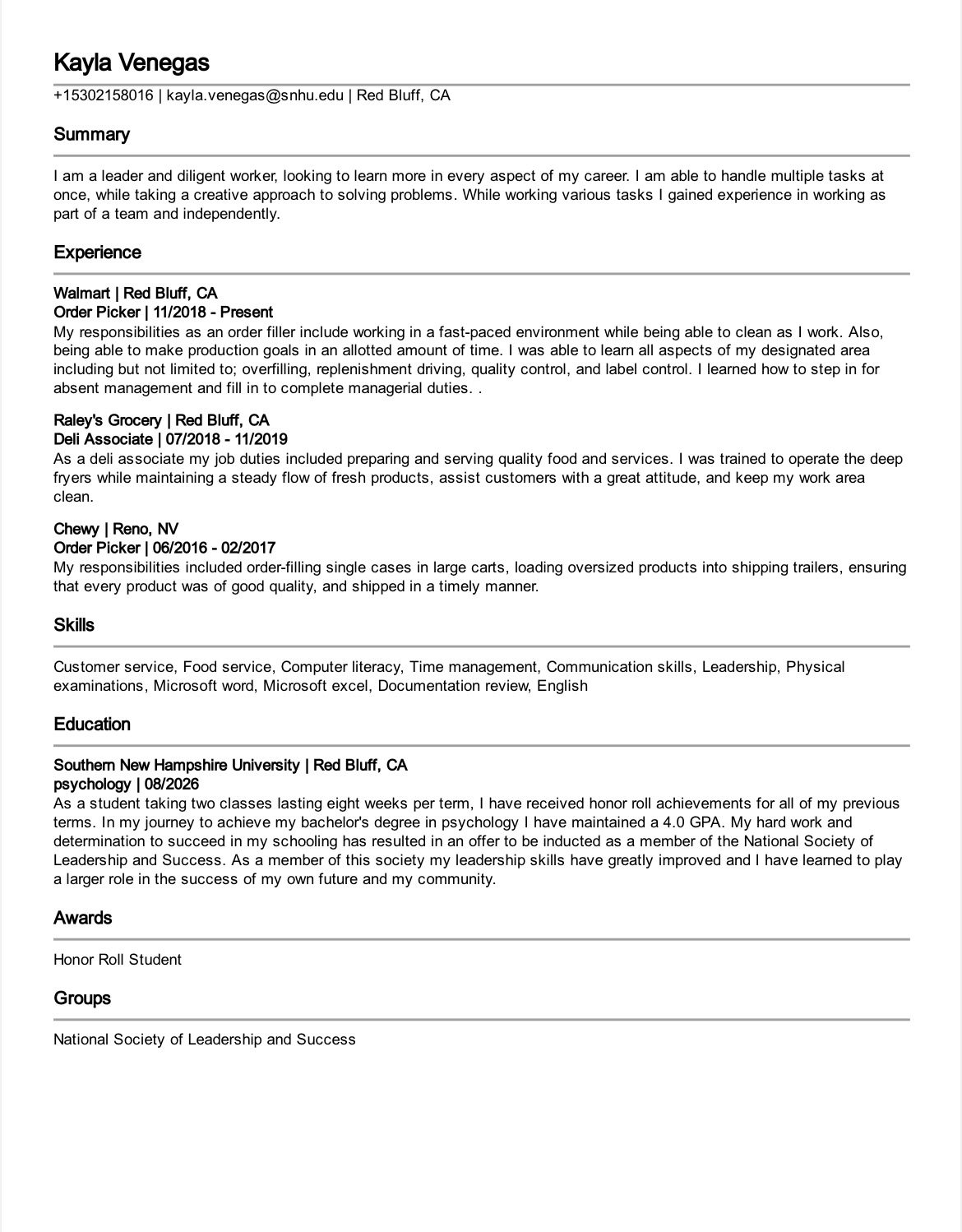 Kayla Venegas

+15302158016 | kayla.venegas@snhu.edu | Red Bluff, CA

Summary

I am a leader and diligent worker, looking to learn more in every aspect of my career. I am able to handle multiple tasks at once, while taking a creative approach to solving problems. While working various tasks I gained experience in working as part of a team and independently.

Experience

Walmart | Red Bluff, CA
Order Picker | 11/2018 - Present
My responsibilities as an order filler include working in a fast-paced environment while being able to clean as I work. Also, being able to make production goals in an allotted amount of time. I was able to learn all aspects of my designated area including but not limited to; overfilling, replenishment driving, quality control, and label control. I learned how to step in for absent management and fill in to complete managerial duties. .

Raley's Grocery | Red Bluff, CA
Deli Associate | 07/2018 - 11/2019
As a deli associate my job duties included preparing and serving quality food and services. I was trained to operate the deep fryers while maintaining a steady flow of fresh products, assist customers with a great attitude, and keep my work area clean.

Chewy | Reno, NV
Order Picker | 06/2016 - 02/2017
My responsibilities included order-filling single cases in large carts, loading oversized products into shipping trailers, ensuring that every product was of good quality, and shipped in a timely manner.

Skills

Customer service, Food service, Computer literacy, Time management, Communication skills, Leadership, Physical examinations, Microsoft word, Microsoft excel, Documentation review, English

Education

Southern New Hampshire University | Red Bluff, CA
psychology | 08/2026
As a student taking two classes lasting eight weeks per term, I have received honor roll achievements for all of my previous terms. In my journey to achieve my bachelor's degree in psychology I have maintained a 4.0 GPA. My hard work and determination to succeed in my schooling has resulted in an offer to be inducted as a member of the National Society of Leadership and Success. As a member of this society my leadership skills have greatly improved and I have learned to play a larger role in the success of my own future and my community.

Awards

Honor Roll Student

Groups

National Society of Leadership and Success